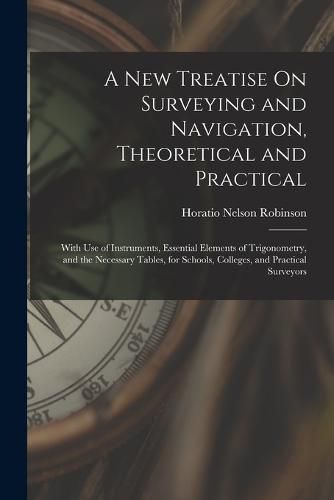 A New Treatise On Surveying and Navigation, Theoretical and Practical

Horatio Nelson Robinson

With Use of Instruments, Essential Elements of Trigonometry, and the Necessary Tables, for Schools, Colleges, and Practical Surveyors

S.E

140

160

180